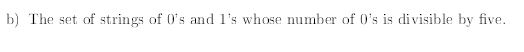 b) The set of strings of 0's and 1's whose number of 0's is divisible by five.